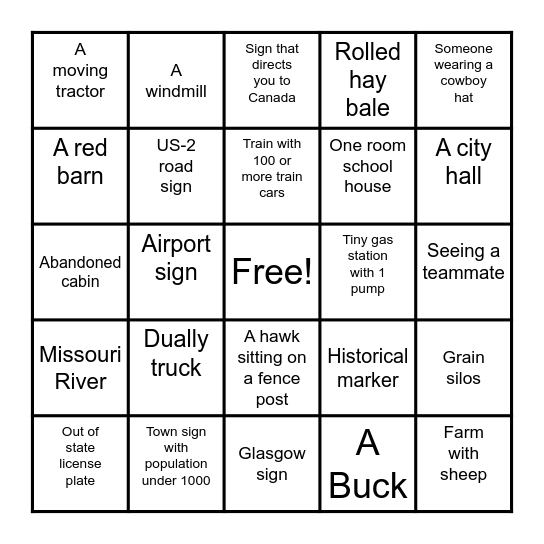 | | | | | |
|---|---|---|---|---|
| A moving tractor | A windmill | Sign that directs you to Canada | Rolled hay bale | Someone wearing a cowboy hat |
| A red barn | US-2 road sign | Train with 100 or more train cars | One room school house | A city hall |
| Abandoned cabin | Airport sign | Free! | Tiny gas station with 1 pump | Seeing a teammate |
| Missouri River | Dually truck | A hawk sitting on a fence post | Historical marker | Grain silos |
| Out of state license plate | Town sign with population under 1000 | Glasgow sign | A Buck | Farm with sheep |